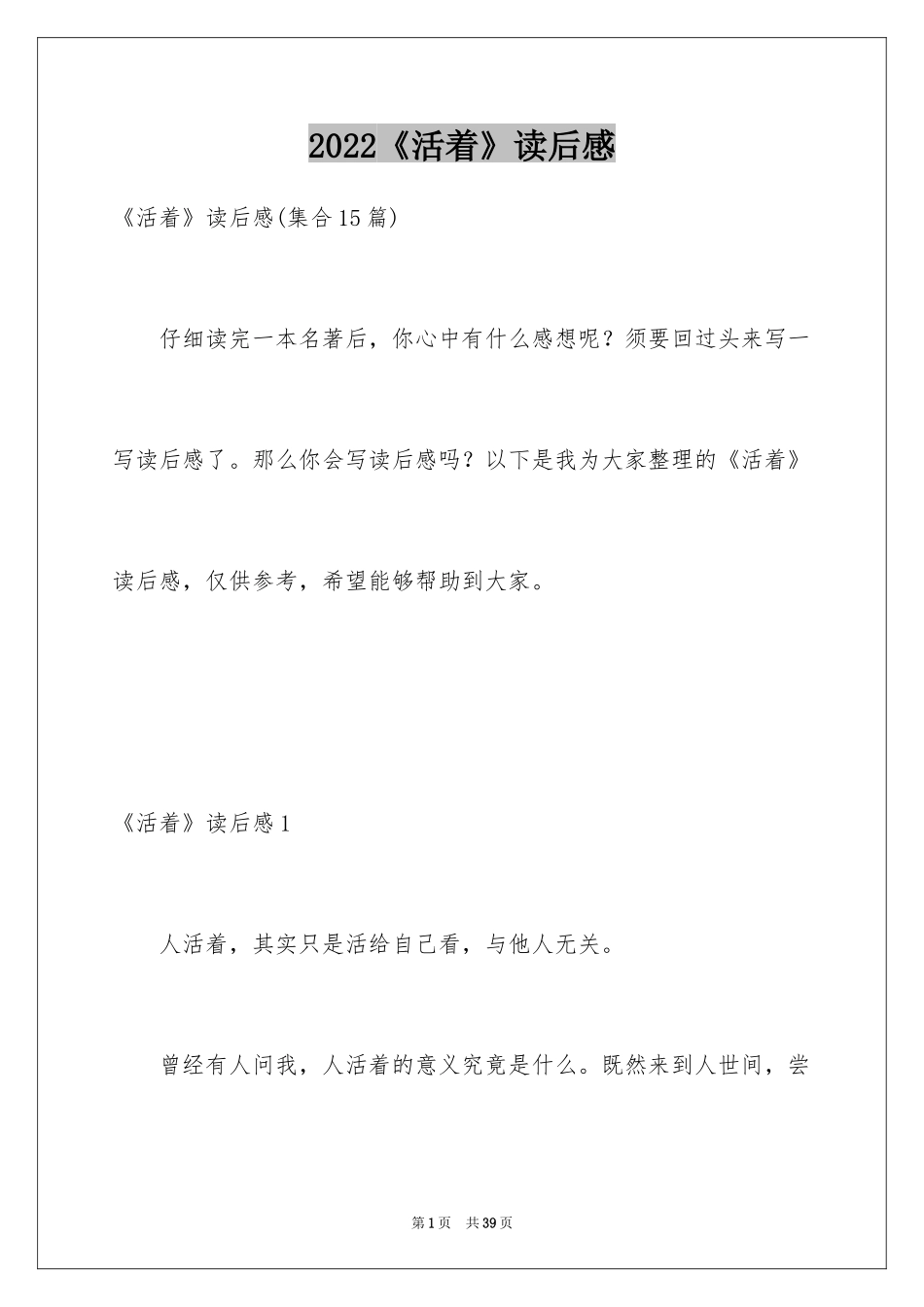 2022《活着》读后感

《活着》读后感(集合15篇)

仔细读完一本名著后，你心中有什么感想呢？须要回过头来写一写读后感了。那么你会写读后感吗？以下是我为大家整理的《活着》读后感，仅供参考，希望能够帮助到大家。

《活着》读后感1

人活着，其实只是活给自己看，与他人无关。

曾经有人问我，人活着的意义究竟是什么。既然来到人世间，尝

第1页 共39页